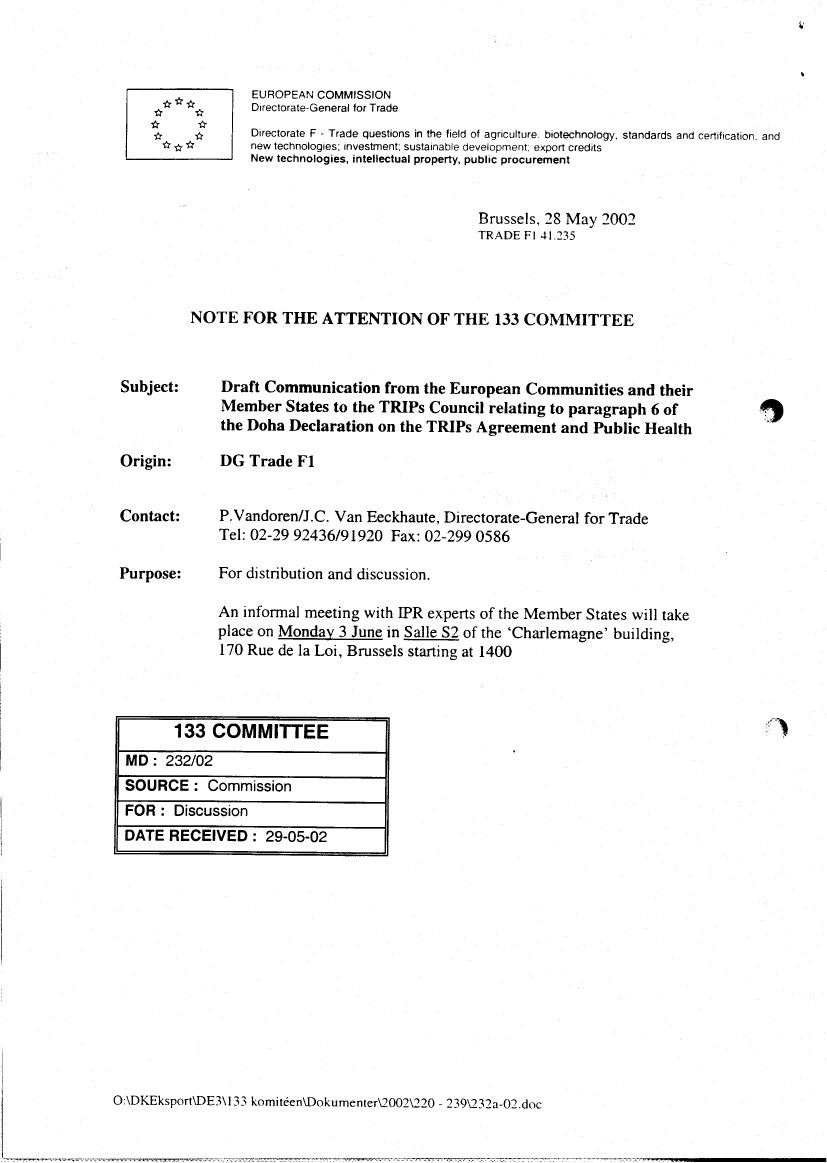 EUROPEAN COMMISSION
Directorate-General for Trade

Directorate F - Trade questions in the field of agriculture, biotechnology, standards and certification, and new technologies; investment; sustainable development; export credits
New technologies, intellectual property, public procurement

Brussels, 28 May 2002
TRADE F1 41.235

NOTE FOR THE ATTENTION OF THE 133 COMMITTEE

Subject: Draft Communication from the European Communities and their Member States to the TRIPs Council relating to paragraph 6 of the Doha Declaration on the TRIPs Agreement and Public Health

Origin: DG Trade F1

Contact: P.Vandoren/J.C. Van Eeckhaute, Directorate-General for Trade
Tel: 02-29 92436/91920 Fax: 02-299 0586

Purpose: For distribution and discussion.

An informal meeting with IPR experts of the Member States will take place on Monday 3 June in Salle S2 of the 'Charlemagne' building, 170 Rue de la Loi, Brussels starting at 1400

| 133 COMMITTEE |
|---|
| MD : 232/02 |
| SOURCE : Commission |
| FOR : Discussion |
| DATE RECEIVED : 29-05-02 |

O:\DKEksport\DE3\133 komitéen\Dokumenter\2002\220 - 239\232a-02.doc